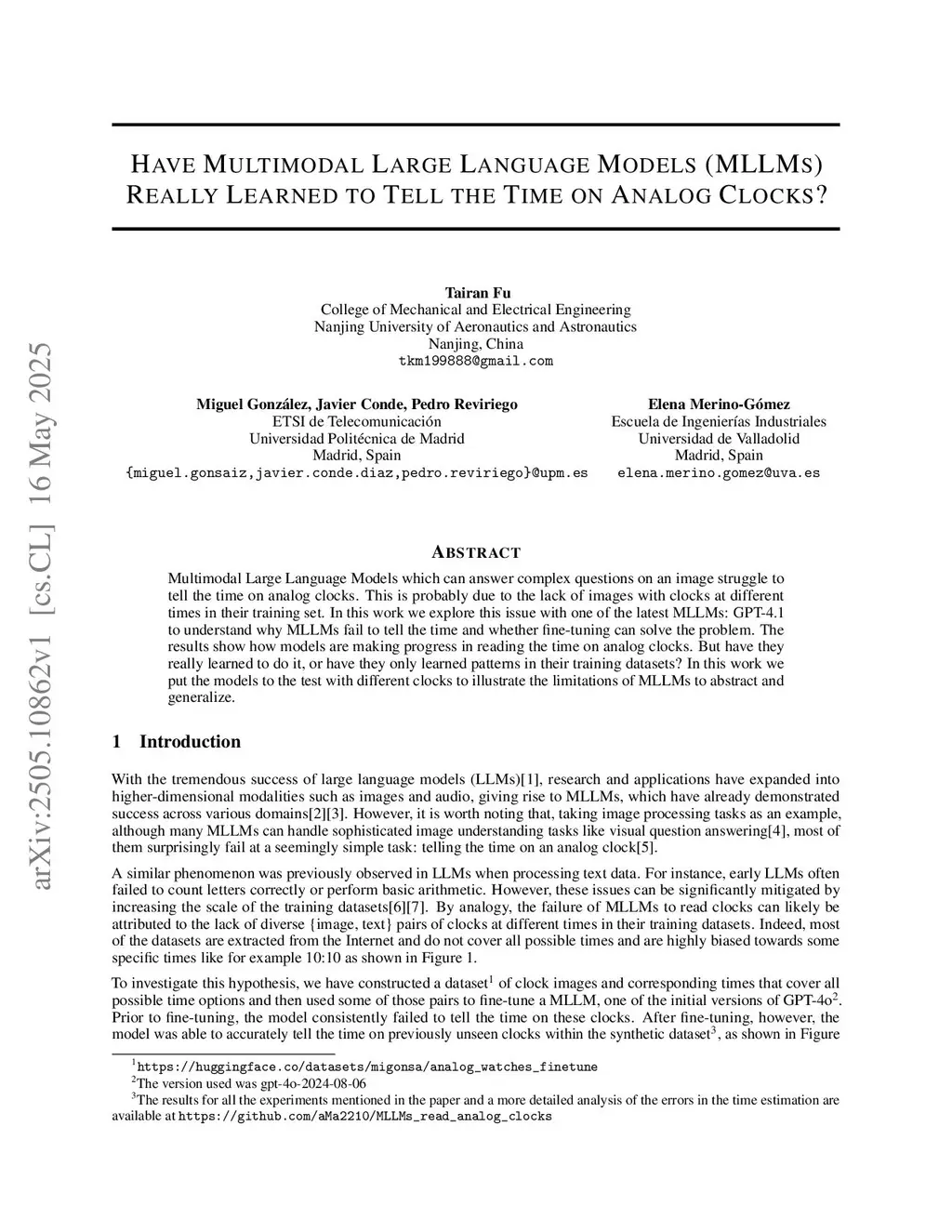 arXiv:2505.10862v1 [cs.CL] 16 May 2025

HAVE MULTIMODAL LARGE LANGUAGE MODELS (MLLMS) REALLY LEARNED TO TELL THE TIME ON ANALOG CLOCKS?

Tairan Fu
College of Mechanical and Electrical Engineering
Nanjing University of Aeronautics and Astronautics
Nanjing, China
tkm199888@gmail.com

Miguel González, Javier Conde, Pedro Reviriego
ETSI de Telecomunicación
Universidad Politécnica de Madrid
Madrid, Spain
{miguel.gonsaiz,javier.conde.diaz,pedro.reviriego}@upm.es

Elena Merino-Gómez
Escuela de Ingenierías Industriales
Universidad de Valladolid
Madrid, Spain
elena.merino.gomez@uva.es

ABSTRACT

Multimodal Large Language Models which can answer complex questions on an image struggle to tell the time on analog clocks. This is probably due to the lack of images with clocks at different times in their training set. In this work we explore this issue with one of the latest MLLMs: GPT-4.1 to understand why MLLMs fail to tell the time and whether fine-tuning can solve the problem. The results show how models are making progress in reading the time on analog clocks. But have they really learned to do it, or have they only learned patterns in their training datasets? In this work we put the models to the test with different clocks to illustrate the limitations of MLLMs to abstract and generalize.

1 Introduction

With the tremendous success of large language models (LLMs)[1], research and applications have expanded into higher-dimensional modalities such as images and audio, giving rise to MLLMs, which have already demonstrated success across various domains[2][3]. However, it is worth noting that, taking image processing tasks as an example, although many MLLMs can handle sophisticated image understanding tasks like visual question answering[4], most of them surprisingly fail at a seemingly simple task: telling the time on an analog clock[5].

A similar phenomenon was previously observed in LLMs when processing text data. For instance, early LLMs often failed to count letters correctly or perform basic arithmetic. However, these issues can be significantly mitigated by increasing the scale of the training datasets[6][7]. By analogy, the failure of MLLMs to read clocks can likely be attributed to the lack of diverse {image, text} pairs of clocks at different times in their training datasets. Indeed, most of the datasets are extracted from the Internet and do not cover all possible times and are highly biased towards some specific times like for example 10:10 as shown in Figure 1.

To investigate this hypothesis, we have constructed a dataset$^1$ of clock images and corresponding times that cover all possible time options and then used some of those pairs to fine-tune a MLLM, one of the initial versions of GPT-4o$^2$. Prior to fine-tuning, the model consistently failed to tell the time on these clocks. After fine-tuning, however, the model was able to accurately tell the time on previously unseen clocks within the synthetic dataset$^3$, as shown in Figure

$^1$https://huggingface.co/datasets/migonsa/analog_watches_finetune
$^2$The version used was gpt-4o-2024-08-06
$^3$The results for all the experiments mentioned in the paper and a more detailed analysis of the errors in the time estimation are available at https://github.com/aMa2210/MLLMs_read_analog_clocks